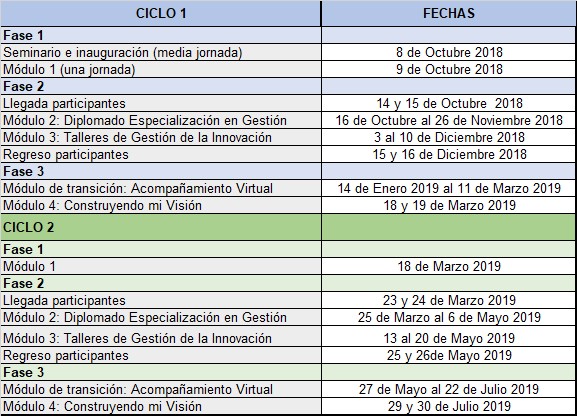 | CICLO 1 | FECHAS |
|---|---|
| Fase 1 | |
| Seminario e inauguración (media jornada) | 8 de Octubre 2018 |
| Módulo 1 (una jornada) | 9 de Octubre 2018 |
| Fase 2 | |
| Llegada participantes | 14 y 15 de Octubre 2018 |
| Módulo 2: Diplomado Especialización en Gestión | 16 de Octubre al 26 de Noviembre 2018 |
| Módulo 3: Talleres de Gestión de la Innovación | 3 al 10 de Diciembre 2018 |
| Regreso participantes | 15 y 16 de Diciembre 2018 |
| Fase 3 | |
| Módulo de transición: Acompañamiento Virtual | 14 de Enero 2019 al 11 de Marzo 2019 |
| Módulo 4: Construyendo mi Visión | 18 y 19 de Marzo 2019 |
| CICLO 2 | |
| Fase 1 | |
| Módulo 1 | 18 de Marzo 2019 |
| Fase 2 | |
| Llegada participantes | 23 y 24 de Marzo 2019 |
| Módulo 2: Diplomado Especialización en Gestión | 25 de Marzo al 6 de Mayo 2019 |
| Módulo 3: Talleres de Gestión de la Innovación | 13 al 20 de Mayo 2019 |
| Regreso participantes | 25 y 26de Mayo 2019 |
| Fase 3 | |
| Módulo de transición: Acompañamiento Virtual | 27 de Mayo al 22 de Julio 2019 |
| Módulo 4: Construyendo mi Visión | 29 y 30 de Julio 2019 |